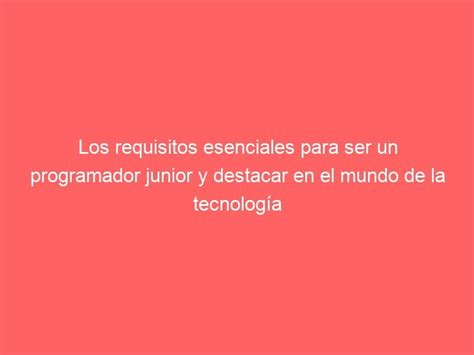 Los requisitos esenciales para ser un programador junior y destacar en el mundo de la tecnología